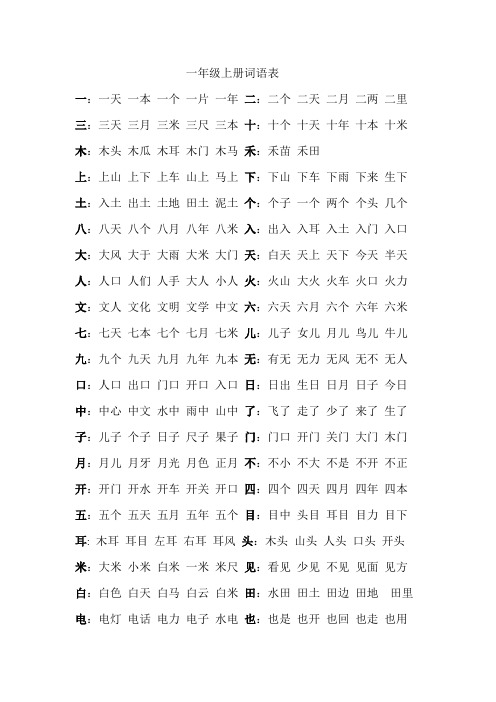 一年级上册词语表

一：一天 一本 一个 一片 一年 二：二个 二天 二月 二两 二里

三：三天 三月 三米 三尺 三本 十：十个 十天 十年 十本 十米

木：木头 木瓜 木耳 木门 木马 禾：禾苗 禾田

上：上山 上下 上车 山上 马上 下：下山 下车 下雨 下来 生下

土：入土 出土 土地 田土 泥土 个：个子 一个 两个 个头 几个

八：八天 八个 八月 八年 八米 入：出入 入耳 入土 入门 入口

大：大风 大于 大雨 大米 大门 天：白天 天上 天下 今天 半天

人：人口 人们 人手 大人 小人 火：火山 大火 火车 火口 火力

文：文人 文化 文明 文学 中文 六：六天 六月 六个 六年 六米

七：七天 七本 七个 七月 七米 儿：儿子 女儿 月儿 鸟儿 牛儿

九：九个 九天 九月 九年 九本 无：有无 无力 无风 无不 无人

口：人口 出口 门口 开口 入口 日：日出 生日 日月 日子 今日

中：中心 中文 水中 雨中 山中 了：飞了 走了 少了 来了 生了

子：儿子 个子 日子 尺子 果子 门：门口 开门 关门 大门 木门

月：月儿 月牙 月光 月色 正月 不：不小 不大 不是 不开 不正

开：开门 开水 开车 开关 开口 四：四个 四天 四月 四年 四本

五：五个 五天 五月 五年 五个 目：目中 头目 耳目 目力 目下

耳：木耳 耳目 左耳 右耳 耳风 头：木头 山头 人头 口头 开头

米：大米 小米 白米 一米 米尺 见：看见 少见 不见 见面 见方

白：白色 白天 白马 白云 白米 田：水田 田土 田边 田地 田里

电：电灯 电话 电力 电子 水电 也：也是 也开 也回 也走 也用